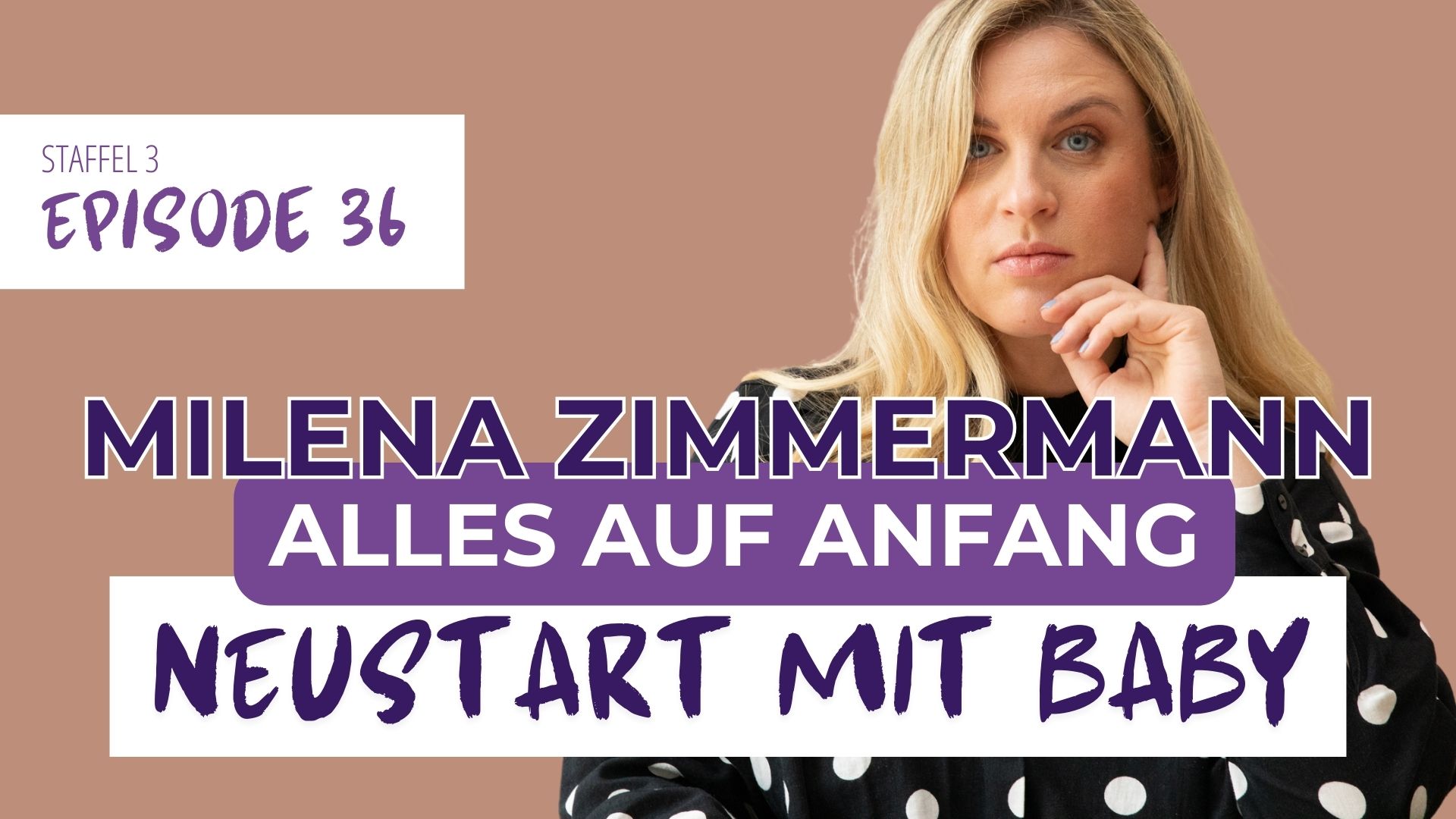 STAFFEL 3
EPISODE 36

MILENA ZIMMERMANN
ALLES AUF ANFANG
NEUSTART MIT BABY